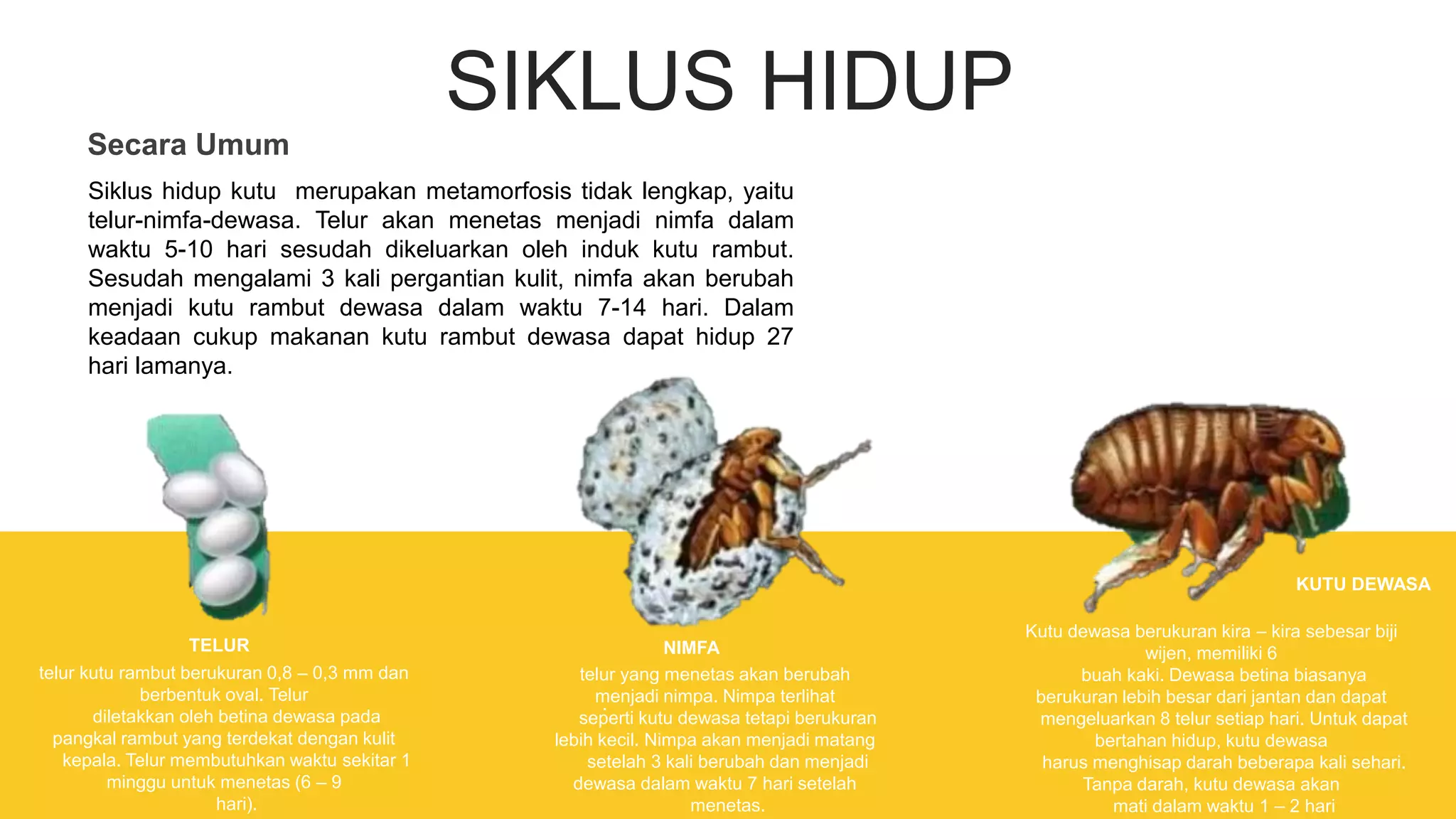 SIKLUS HIDUP

Secara Umum

Siklus hidup kutu merupakan metamorfosis tidak lengkap, yaitu telur-nimfa-dewasa. Telur akan menetas menjadi nimfa dalam waktu 5-10 hari sesudah dikeluarkan oleh induk kutu rambut. Sesudah mengalami 3 kali pergantian kulit, nimfa akan berubah menjadi kutu rambut dewasa dalam waktu 7-14 hari. Dalam keadaan cukup makanan kutu rambut dewasa dapat hidup 27 hari lamanya.

TELUR
telur kutu rambut berukuran 0,8 – 0,3 mm dan berbentuk oval. Telur diletakkan oleh betina dewasa pada pangkal rambut yang terdekat dengan kulit kepala. Telur membutuhkan waktu sekitar 1 minggu untuk menetas (6 – 9 hari).

NIMFA
telur yang menetas akan berubah menjadi nimpa. Nimpa terlihat seperti kutu dewasa tetapi berukuran lebih kecil. Nimpa akan menjadi matang setelah 3 kali berubah dan menjadi dewasa dalam waktu 7 hari setelah menetas.

KUTU DEWASA
Kutu dewasa berukuran kira – kira sebesar biji wijen, memiliki 6 buah kaki. Dewasa betina biasanya berukuran lebih besar dari jantan dan dapat mengeluarkan 8 telur setiap hari. Untuk dapat bertahan hidup, kutu dewasa harus menghisap darah beberapa kali sehari. Tanpa darah, kutu dewasa akan mati dalam waktu 1 – 2 hari